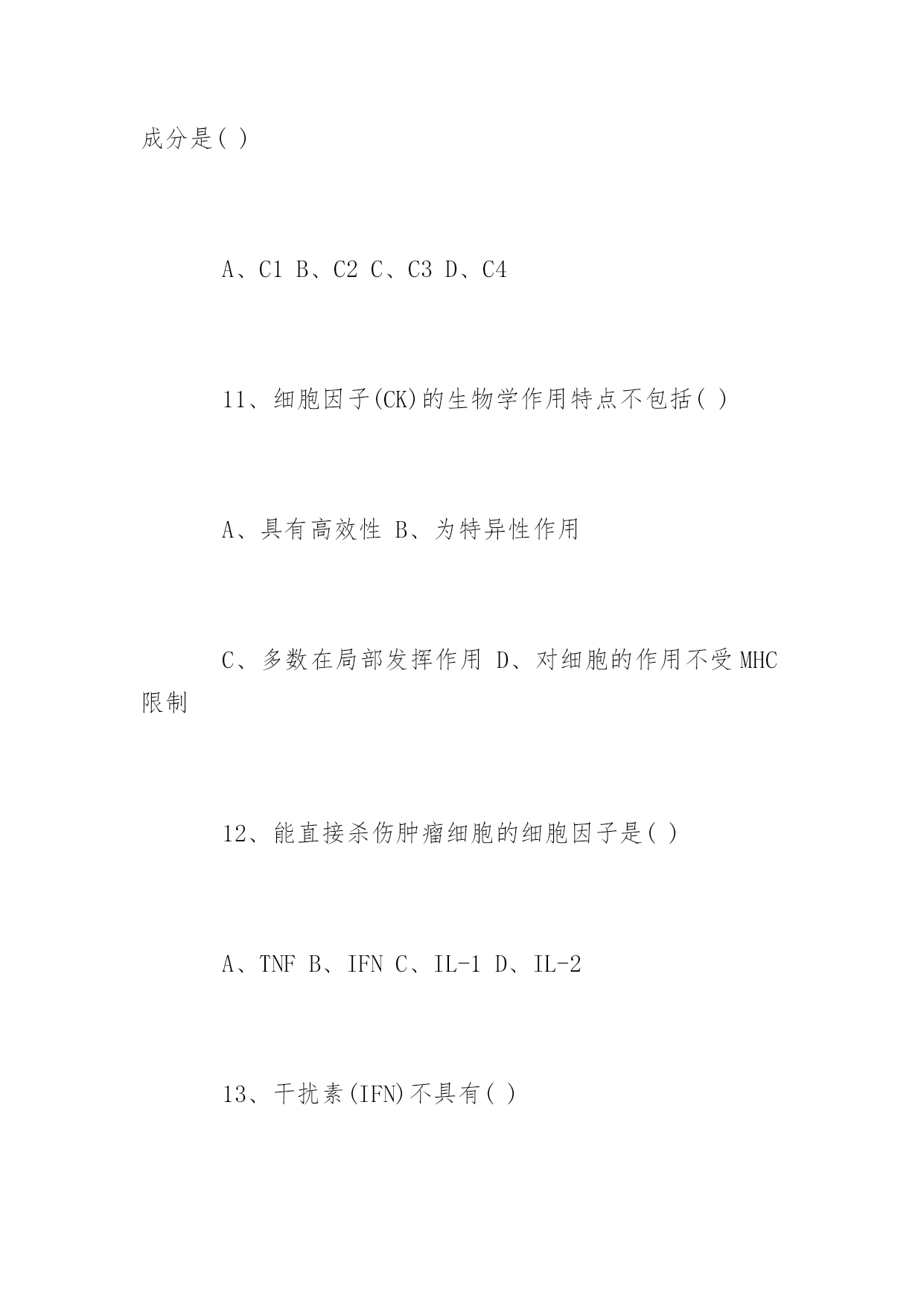 成分是( )

A、C1 B、C2 C、C3 D、C4

11、细胞因子(CK)的生物学作用特点不包括( )

A、具有高效性 B、为特异性作用

C、多数在局部发挥作用 D、对细胞的作用不受MHC限制

12、能直接杀伤肿瘤细胞的细胞因子是( )

A、TNF B、IFN C、IL-1 D、IL-2

13、干扰素(IFN)不具有( )